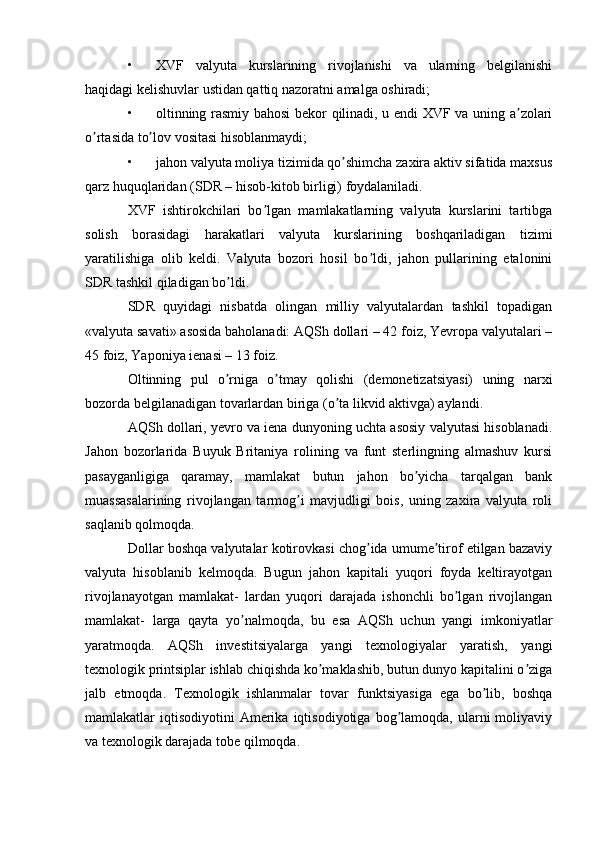 • XVF valyuta kurslarining rivojlanishi va ularning belgilanishi haqidagi kelishuvlar ustidan qattiq nazoratni amalga oshiradi;

• oltinning rasmiy bahosi bekor qilinadi, u endi XVF va uning a’zolari o’rtasida to’lov vositasi hisoblanmaydi;

• jahon valyuta moliya tizimida qo’shimcha zaxira aktiv sifatida maxsus qarz huquqlaridan (SDR – hisob-kitob birligi) foydalaniladi.

XVF ishtirokchilari bo’lgan mamlakatlarning valyuta kurslarini tartibga solish borasidagi harakatlari valyuta kurslarining boshqariladigan tizimi yaratilishiga olib keldi. Valyuta bozori hosil bo’ldi, jahon pullarining etalonini SDR tashkil qiladigan bo’ldi.

SDR quyidagi nisbatda olingan milliy valyutalardan tashkil topadigan «valyuta savati» asosida baholanadi: AQSh dollari – 42 foiz, Yevropa valyutalari – 45 foiz, Yaponiya ienasi – 13 foiz.

Oltinning pul o’rniga o’tmay qolishi (demonetizatsiyasi) uning narxi bozorda belgilanadigan tovarlardan biriga (o’ta likvid aktivga) aylandi.

AQSh dollari, yevro va iena dunyoning uchta asosiy valyutasi hisoblanadi. Jahon bozorlarida Buyuk Britaniya rolining va funt sterlingning almashuv kursi pasayganligiga qaramay, mamlakat butun jahon bo’yicha tarqalgan bank muassasalarining rivojlangan tarmog’i mavjudligi bois, uning zaxira valyuta roli saqlanib qolmoqda.

Dollar boshqa valyutalar kotirovkasi chog’ida umume’tirof etilgan bazaviy valyuta hisoblanib kelmoqda. Bugun jahon kapitali yuqori foyda keltirayotgan rivojlanayotgan mamlakat- lardan yuqori darajada ishonchli bo’lgan rivojlangan mamlakat- larga qayta yo’nalmoqda, bu esa AQSh uchun yangi imkoniyatlar yaratmoqda. AQSh investitsiyalarga yangi texnologiyalar yaratish, yangi texnologik printsiplar ishlab chiqishda ko’maklashib, butun dunyo kapitalini o’ziga jalb etmoqda. Texnologik ishlanmalar tovar funktsiyasiga ega bo’lib, boshqa mamlakatlar iqtisodiyotini Amerika iqtisodiyotiga bog’lamoqda, ularni moliyaviy va texnologik darajada tobe qilmoqda.